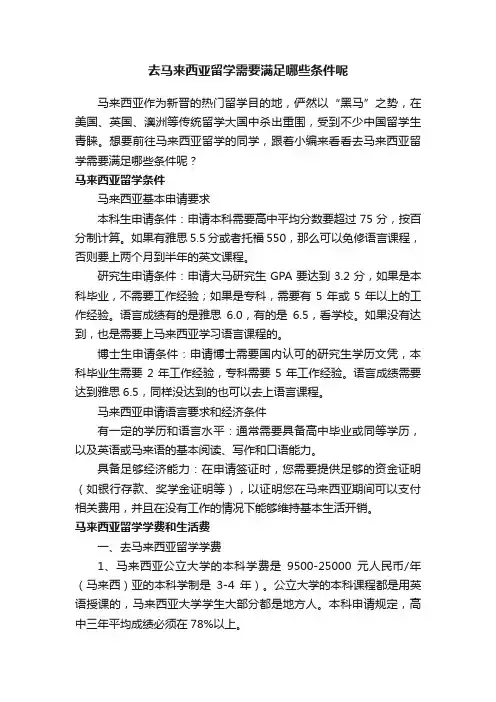 去马来西亚留学需要满足哪些条件呢

马来西亚作为新晋的热门留学目的地，俨然以“黑马”之势，在美国、英国、澳洲等传统留学大国中杀出重围，受到不少中国留学生青睐。想要前往马来西亚留学的同学，跟着小编来看看去马来西亚留学需要满足哪些条件呢？

马来西亚留学条件

马来西亚基本申请要求

本科生申请条件：申请本科需要高中平均分数要超过 75 分，按百分制计算。如果有雅思 5.5 分或者托福 550，那么可以免修语言课程，否则要上两个月到半年的英文课程。

研究生申请条件：申请大马研究生 GPA 要达到 3.2 分，如果是本科毕业，不需要工作经验；如果是专科，需要有 5 年或 5 年以上的工作经验。语言成绩有的是雅思 6.0，有的是 6.5，看学校。如果没有达到，也是需要上马来西亚学习语言课程的。

博士生申请条件：申请博士需要国内认可的研究生学历文凭，本科毕业生需要 2 年工作经验，专科需要 5 年工作经验。语言成绩需要达到雅思 6.5，同样没达到的也可以去上语言课程。

马来西亚申请语言要求和经济条件

有一定的学历和语言水平：通常需要具备高中毕业或同等学历，以及英语或马来语的基本阅读、写作和口语能力。

具备足够经济能力：在申请签证时，您需要提供足够的资金证明（如银行存款、奖学金证明等），以证明您在马来西亚期间可以支付相关费用，并且在没有工作的情况下能够维持基本生活开销。

马来西亚留学学费和生活费

一、去马来西亚留学学费

1、马来西亚公立大学的本科学费是 9500-25000 元人民币/年（马来西）亚的本科学制是 3-4 年）。公立大学的本科课程都是用英语授课的，马来西亚大学学生大部分都是地方人。本科申请规定，高中三年平均成绩必须在 78%以上。